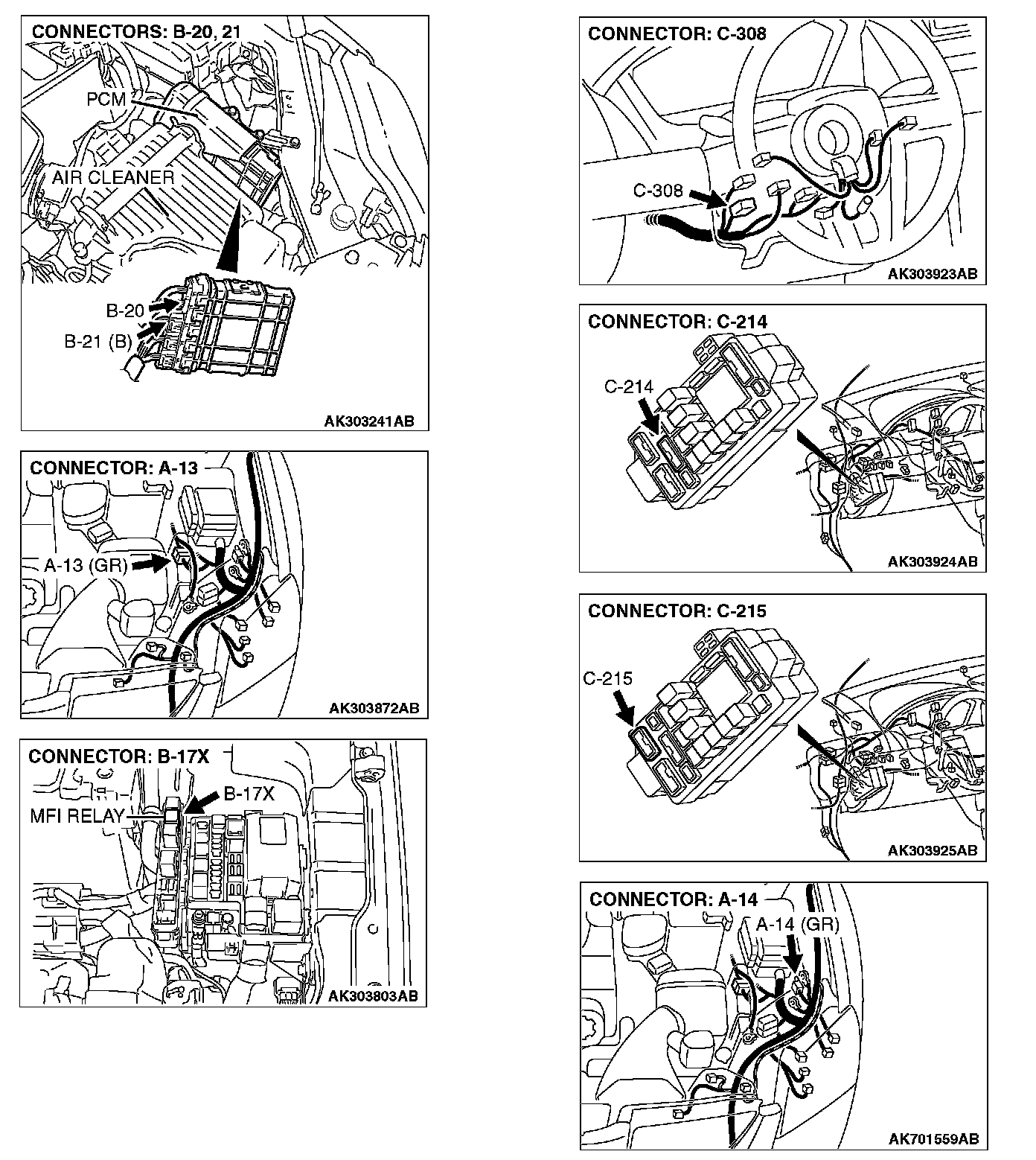 CONNECTORS: B-20, 21

PCM

AIR CLEANER

B-20

B-21 (B)

AK303241AB

CONNECTOR: A-13

A-13 (GR)

AK303872AB

CONNECTOR: B-17X

B-17X

MFI RELAY

AK303803AB

CONNECTOR: C-308

C-308

AK303923AB

CONNECTOR: C-214

C-214

AK303924AB

CONNECTOR: C-215

C-215

AK303925AB

CONNECTOR: A-14

A-14 (GR)

AK701559AB